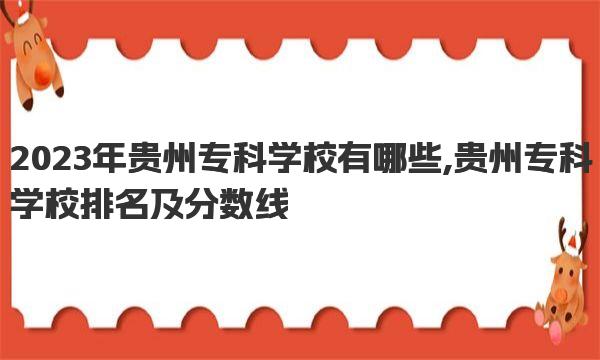 2023年贵州专科学校有哪些,贵州专科学校排名及分数线